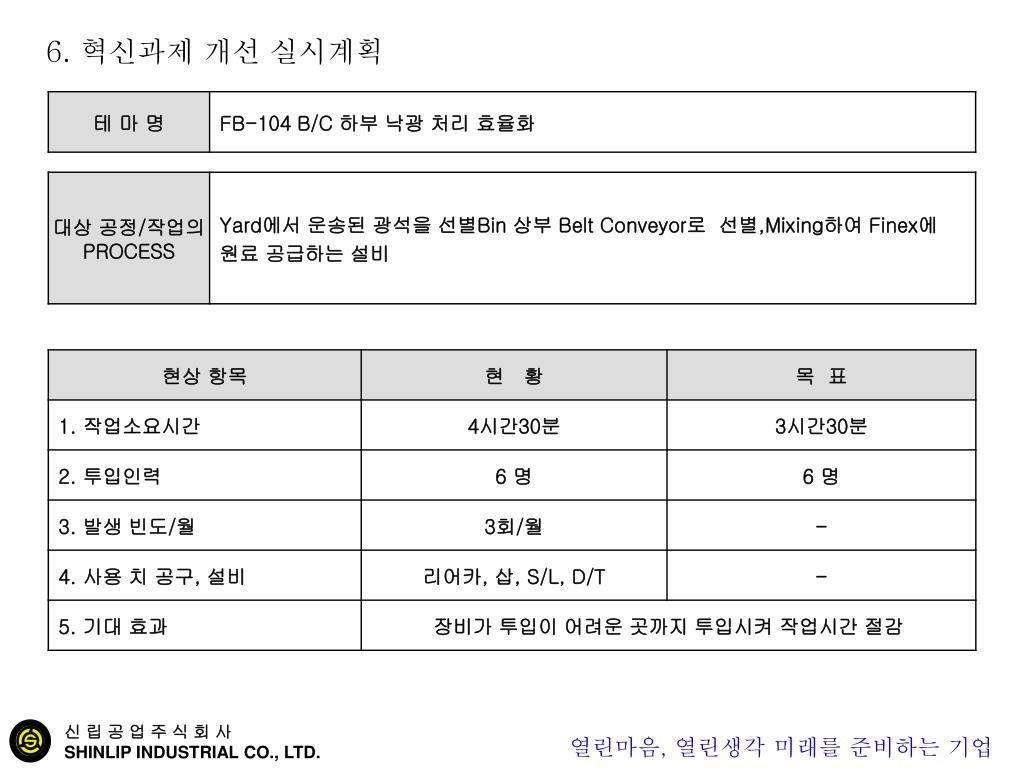 6. 혁신과제 개선 실시계획

| 테 마 명 | FB-104 B/C 하부 낙광 처리 효율화 |
|---|---|

| 대상 공정/작업의 PROCESS | Yard에서 운송된 광석을 선별Bin 상부 Belt Conveyor로 선별,Mixing하여 Finex에 원료 공급하는 설비 |
|---|---|

| 현상 항목 | 현 황 | 목 표 |
|---|---|---|
| 1. 작업소요시간 | 4시간30분 | 3시간30분 |
| 2. 투입인력 | 6 명 | 6 명 |
| 3. 발생 빈도/월 | 3회/월 | - |
| 4. 사용 치 공구, 설비 | 리어카, 삽, S/L, D/T | - |
| 5. 기대 효과 | 장비가 투입이 어려운 곳까지 투입시켜 작업시간 절감 | |

신 립 공 업 주 식 회 사
SHINLIP INDUSTRIAL CO., LTD.

열린마음, 열린생각 미래를 준비하는 기업